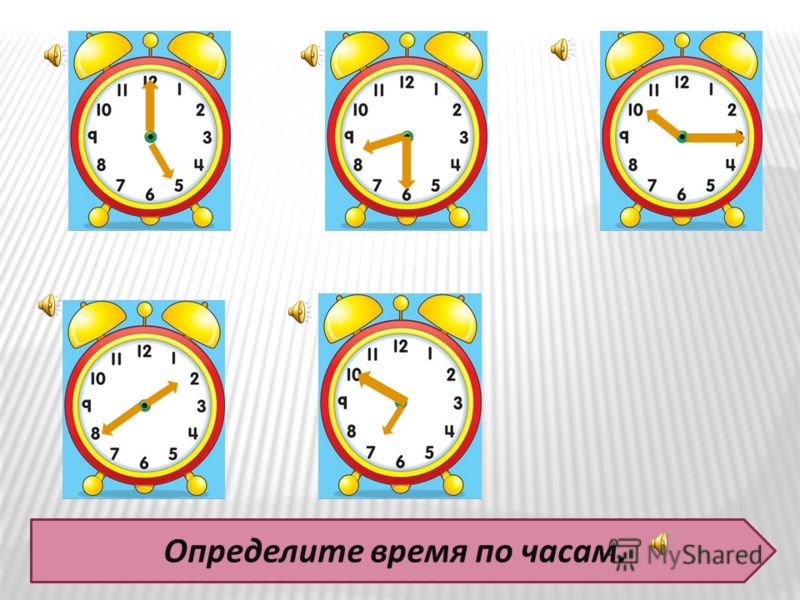 12
1
2
3
4
5
6
7
8
9
10
11

12
1
2
3
4
5
6
7
8
9
10
11

12
1
2
3
4
5
6
7
8
9
10
11

12
1
2
3
4
5
6
7
8
9
10
11

12
1
2
3
4
5
6
7
8
9
10
11

Определите время по часам.

MyShared